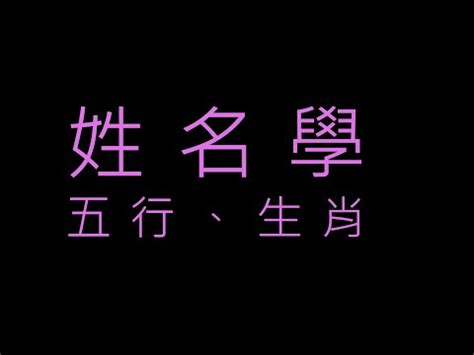 姓名學
五行、生肖